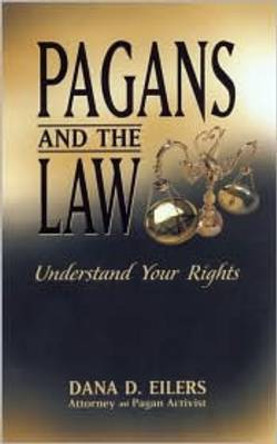 PAGANS
AND THE
LAW

Understand Your Rights

DANA D. EILERS
Attorney and Pagan Activist